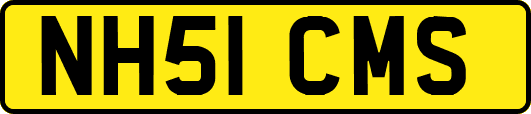 NH51 CMS